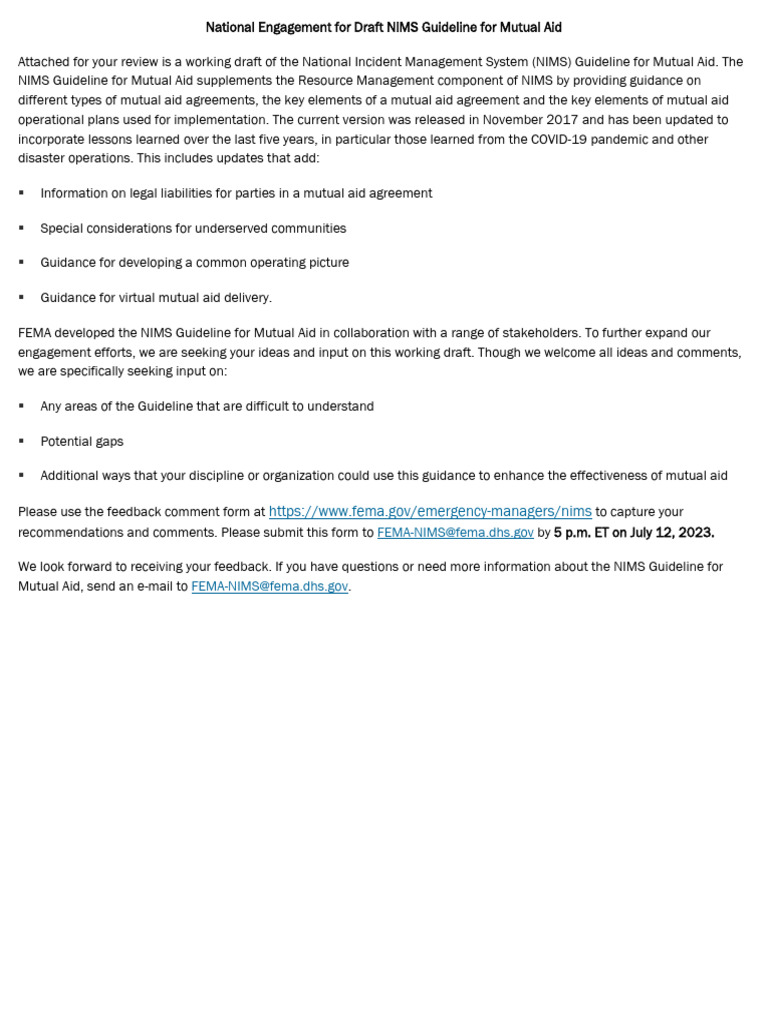 National Engagement for Draft NIMS Guideline for Mutual Aid

Attached for your review is a working draft of the National Incident Management System (NIMS) Guideline for Mutual Aid. The NIMS Guideline for Mutual Aid supplements the Resource Management component of NIMS by providing guidance on different types of mutual aid agreements, the key elements of a mutual aid agreement and the key elements of mutual aid operational plans used for implementation. The current version was released in November 2017 and has been updated to incorporate lessons learned over the last five years, in particular those learned from the COVID-19 pandemic and other disaster operations. This includes updates that add:

▪ Information on legal liabilities for parties in a mutual aid agreement

▪ Special considerations for underserved communities

▪ Guidance for developing a common operating picture

▪ Guidance for virtual mutual aid delivery.

FEMA developed the NIMS Guideline for Mutual Aid in collaboration with a range of stakeholders. To further expand our engagement efforts, we are seeking your ideas and input on this working draft. Though we welcome all ideas and comments, we are specifically seeking input on:

▪ Any areas of the Guideline that are difficult to understand

▪ Potential gaps

▪ Additional ways that your discipline or organization could use this guidance to enhance the effectiveness of mutual aid

Please use the feedback comment form at https://www.fema.gov/emergency-managers/nims to capture your recommendations and comments. Please submit this form to FEMA-NIMS@fema.dhs.gov by 5 p.m. ET on July 12, 2023.

We look forward to receiving your feedback. If you have questions or need more information about the NIMS Guideline for Mutual Aid, send an e-mail to FEMA-NIMS@fema.dhs.gov.